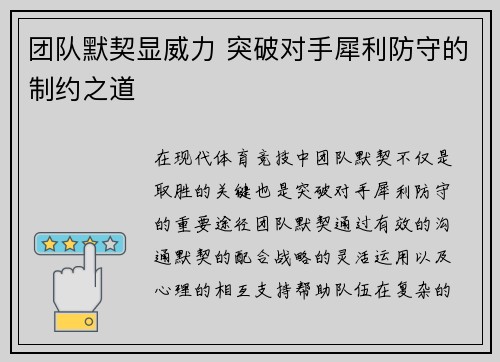 团队默契显威力 突破对手犀利防守的制约之道

在现代体育竞技中团队默契不仅是取胜的关键也是突破对手犀利防守的重要途径团队默契通过有效的沟通默契的配合战略的灵活运用以及心理的相互支持帮助队伍在复杂的